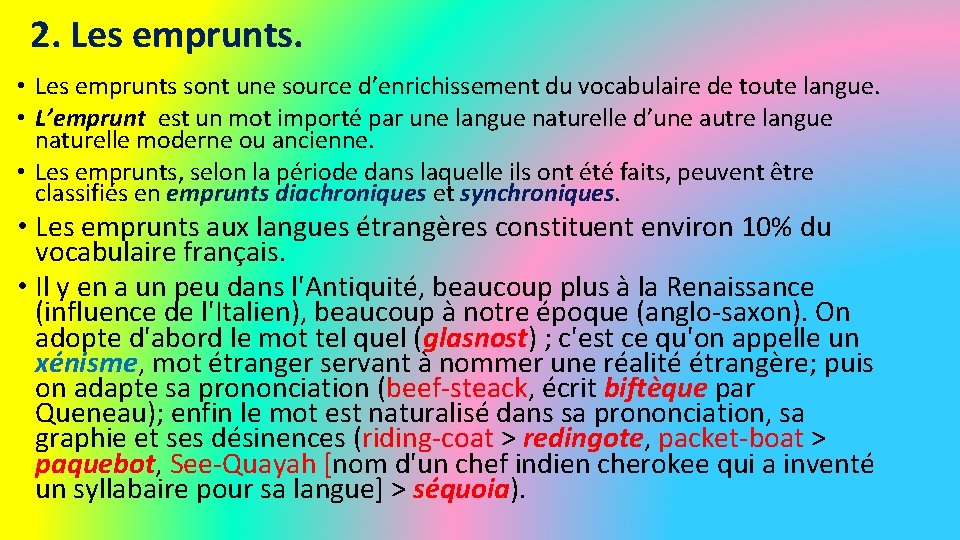 2. Les emprunts.

• Les emprunts sont une source d'enrichissement du vocabulaire de toute langue.
• L'emprunt est un mot importé par une langue naturelle d'une autre langue naturelle moderne ou ancienne.
• Les emprunts, selon la période dans laquelle ils ont été faits, peuvent être classifiés en emprunts diachroniques et synchroniques.
• Les emprunts aux langues étrangères constituent environ 10% du vocabulaire français.
• Il y en a un peu dans l'Antiquité, beaucoup plus à la Renaissance (influence de l'Italien), beaucoup à notre époque (anglo-saxon). On adopte d'abord le mot tel quel (glasnost) ; c'est ce qu'on appelle un xénisme, mot étranger servant à nommer une réalité étrangère; puis on adapte sa prononciation (beef-steack, écrit biftèque par Queneau); enfin le mot est naturalisé dans sa prononciation, sa graphie et ses désinences (riding-coat > redingote, packet-boat > paquebot, See-Quayah [nom d'un chef indien cherokee qui a inventé un syllabaire pour sa langue] > séquoia).